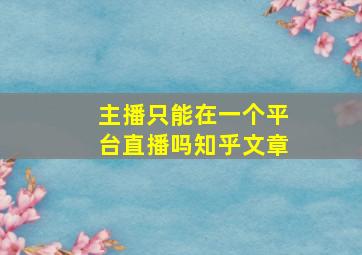 主播只能在一个平台直播吗知乎文章